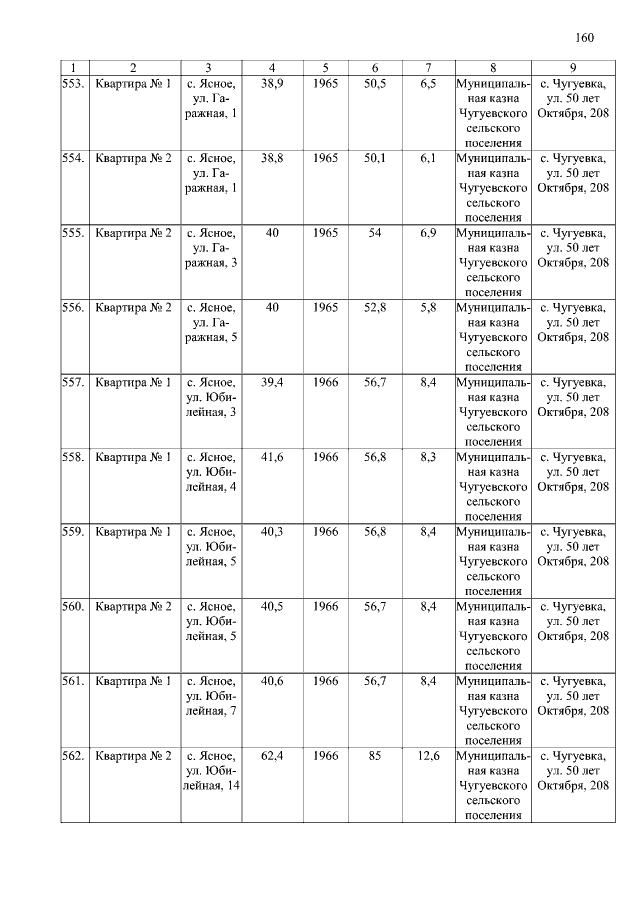 160

| 1 | 2 | 3 | 4 | 5 | 6 | 7 | 8 | 9 |
|---|---|---|---|---|---|---|---|---|
| 553. | Квартира № 1 | с. Ясное, ул. Гаражная, 1 | 38,9 | 1965 | 50,5 | 6,5 | Муниципальная казна Чугуевского сельского поселения | с. Чугуевка, ул. 50 лет Октября, 208 |
| 554. | Квартира № 2 | с. Ясное, ул. Гаражная, 1 | 38,8 | 1965 | 50,1 | 6,1 | Муниципальная казна Чугуевского сельского поселения | с. Чугуевка, ул. 50 лет Октября, 208 |
| 555. | Квартира № 2 | с. Ясное, ул. Гаражная, 3 | 40 | 1965 | 54 | 6,9 | Муниципальная казна Чугуевского сельского поселения | с. Чугуевка, ул. 50 лет Октября, 208 |
| 556. | Квартира № 2 | с. Ясное, ул. Гаражная, 5 | 40 | 1965 | 52,8 | 5,8 | Муниципальная казна Чугуевского сельского поселения | с. Чугуевка, ул. 50 лет Октября, 208 |
| 557. | Квартира № 1 | с. Ясное, ул. Юбилейная, 3 | 39,4 | 1966 | 56,7 | 8,4 | Муниципальная казна Чугуевского сельского поселения | с. Чугуевка, ул. 50 лет Октября, 208 |
| 558. | Квартира № 1 | с. Ясное, ул. Юбилейная, 4 | 41,6 | 1966 | 56,8 | 8,3 | Муниципальная казна Чугуевского сельского поселения | с. Чугуевка, ул. 50 лет Октября, 208 |
| 559. | Квартира № 1 | с. Ясное, ул. Юбилейная, 5 | 40,3 | 1966 | 56,8 | 8,4 | Муниципальная казна Чугуевского сельского поселения | с. Чугуевка, ул. 50 лет Октября, 208 |
| 560. | Квартира № 2 | с. Ясное, ул. Юбилейная, 5 | 40,5 | 1966 | 56,7 | 8,4 | Муниципальная казна Чугуевского сельского поселения | с. Чугуевка, ул. 50 лет Октября, 208 |
| 561. | Квартира № 1 | с. Ясное, ул. Юбилейная, 7 | 40,6 | 1966 | 56,7 | 8,4 | Муниципальная казна Чугуевского сельского поселения | с. Чугуевка, ул. 50 лет Октября, 208 |
| 562. | Квартира № 2 | с. Ясное, ул. Юбилейная, 14 | 62,4 | 1966 | 85 | 12,6 | Муниципальная казна Чугуевского сельского поселения | с. Чугуевка, ул. 50 лет Октября, 208 |